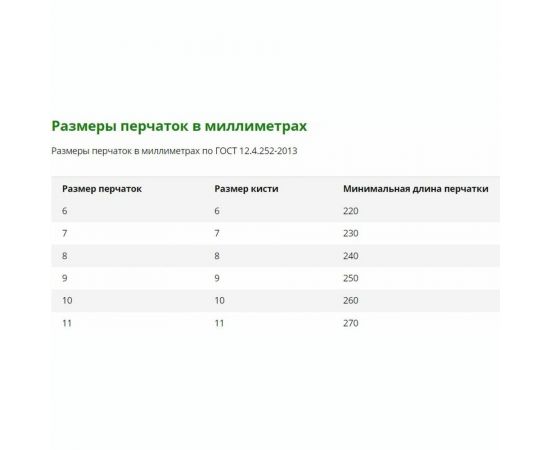 Размеры перчаток в миллиметрах

Размеры перчаток в миллиметрах по ГОСТ 12.4.252-2013

| Размер перчаток | Размер кисти | Минимальная длина перчатки |
|---|---|---|
| 6 | 6 | 220 |
| 7 | 7 | 230 |
| 8 | 8 | 240 |
| 9 | 9 | 250 |
| 10 | 10 | 260 |
| 11 | 11 | 270 |